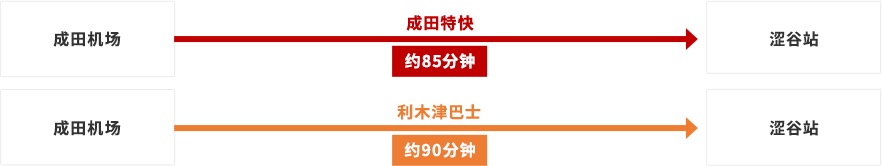 成田机场

成田特快

约85分钟

涩谷站

成田机场

利木津巴士

约90分钟

涩谷站